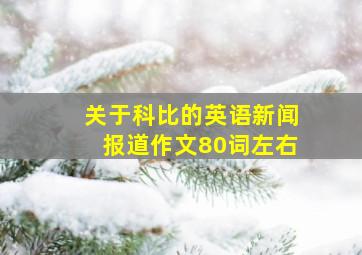 关于科比的英语新闻报道作文80词左右